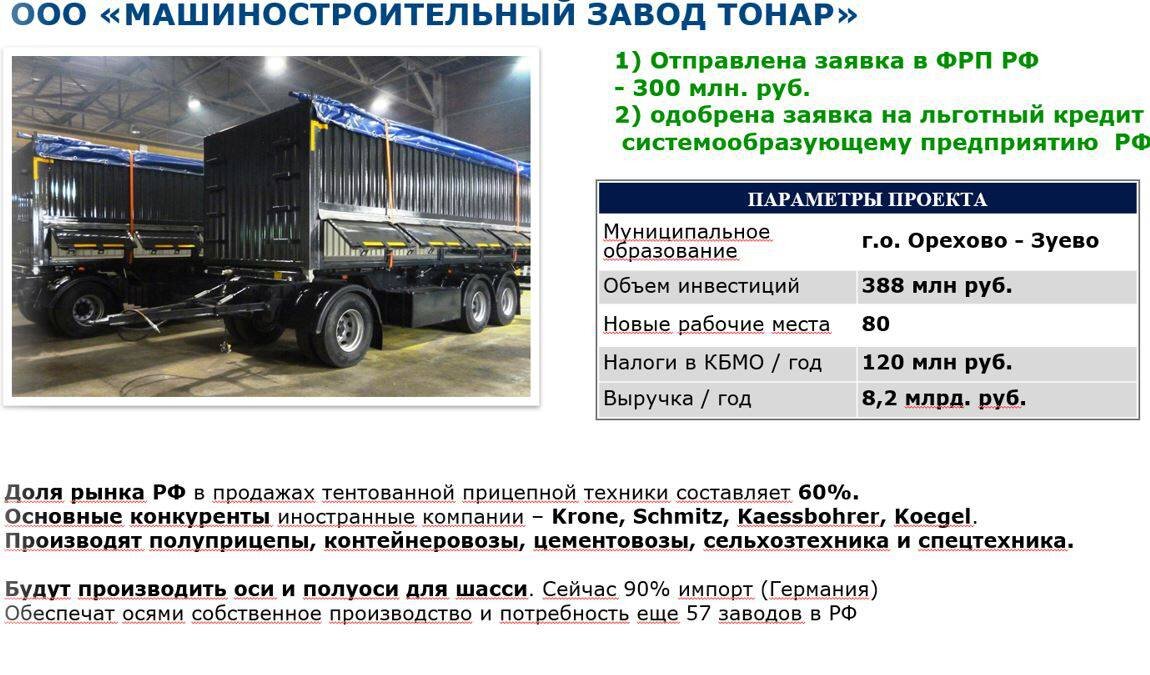 ООО «МАШИНОСТРОИТЕЛЬНЫЙ ЗАВОД ТОНАР»

1) Отправлена заявка в ФРП РФ
- 300 млн. руб.
2) одобрена заявка на льготный кредит системообразующему предприятию РФ

| ПАРАМЕТРЫ ПРОЕКТА | |
|---|---|
| Муниципальное образование | г.о. Орехово - Зуево |
| Объем инвестиций | 388 млн руб. |
| Новые рабочие места | 80 |
| Налоги в КБМО / год | 120 млн руб. |
| Выручка / год | 8,2 млрд. руб. |

Доля рынка РФ в продажах тентованной прицепной техники составляет 60%.
Основные конкуренты иностранные компании – Krone, Schmitz, Kaessbohrer, Koegel.
Производят полуприцепы, контейнеровозы, цементовозы, сельхозтехника и спецтехника.

Будут производить оси и полуоси для шасси. Сейчас 90% импорт (Германия)
Обеспечат осями собственное производство и потребность еще 57 заводов в РФ